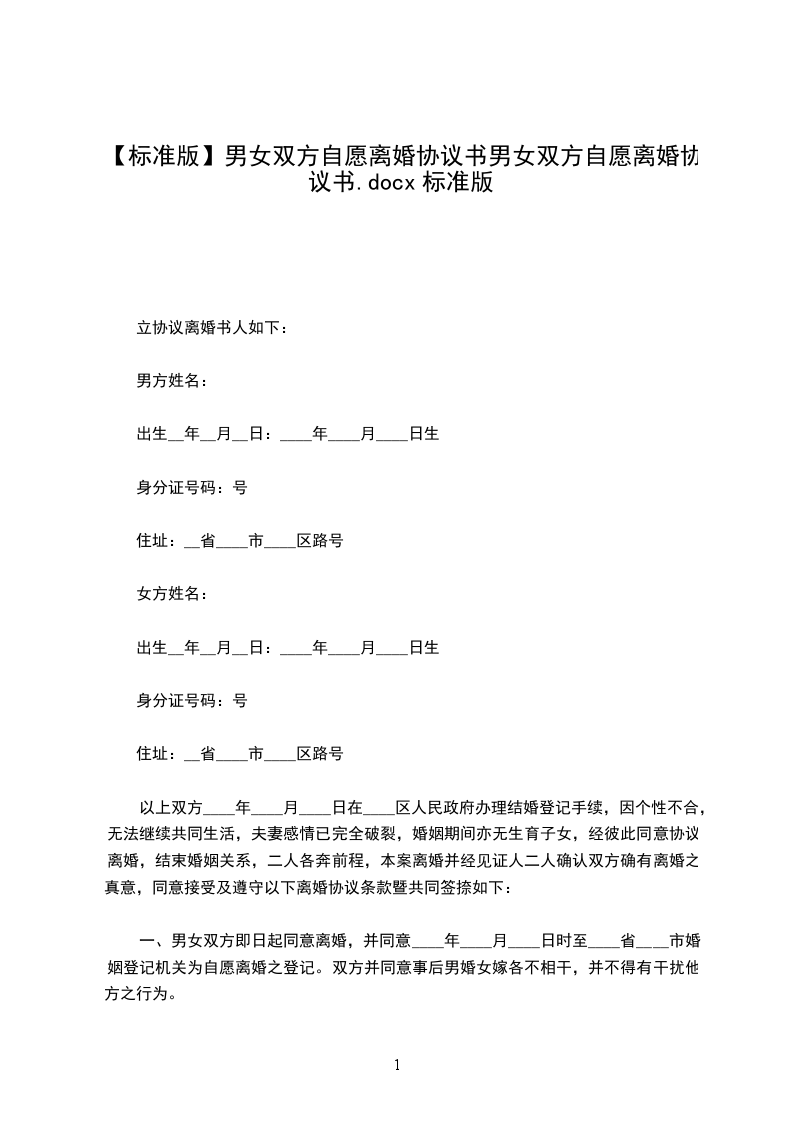 【标准版】男女双方自愿离婚协议书男女双方自愿离婚协议书.docx 标准版

立协议离婚书人如下：

男方姓名：

出生__年__月__日：____年____月____日生

身分证号码：号

住址：__省____市____区路号

女方姓名：

出生__年__月__日：____年____月____日生

身分证号码：号

住址：__省____市____区路号

以上双方____年____月____日在____区人民政府办理结婚登记手续，因个性不合，无法继续共同生活，夫妻感情已完全破裂，婚姻期间亦无生育子女，经彼此同意协议离婚，结束婚姻关系，二人各奔前程，本案离婚并经见证人二人确认双方确有离婚之真意，同意接受及遵守以下离婚协议条款暨共同签捺如下：

一、男女双方即日起同意离婚，并同意____年____月____日时至____省____市婚姻登记机关为自愿离婚之登记。双方并同意事后男婚女嫁各不相干，并不得有干扰他方之行为。

1